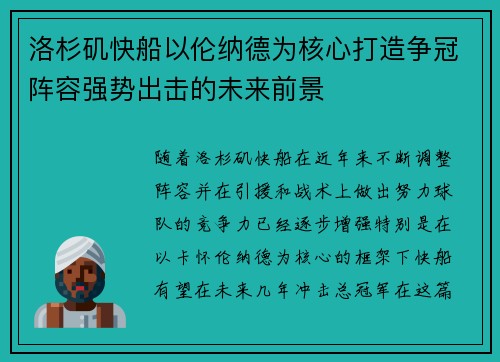 洛杉矶快船以伦纳德为核心打造争冠阵容强势出击的未来前景

随着洛杉矶快船在近年来不断调整阵容并在引援和战术上做出努力球队的竞争力已经逐步增强特别是在以卡怀伦纳德为核心的框架下快船有望在未来几年冲击总冠军在这篇